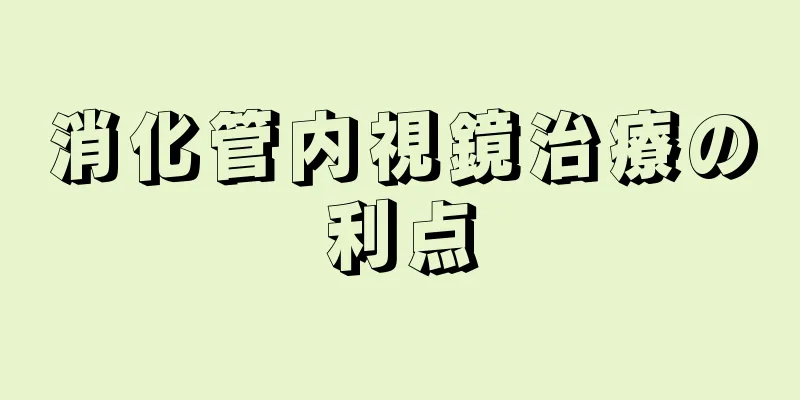 消化管内視鏡治療の利点